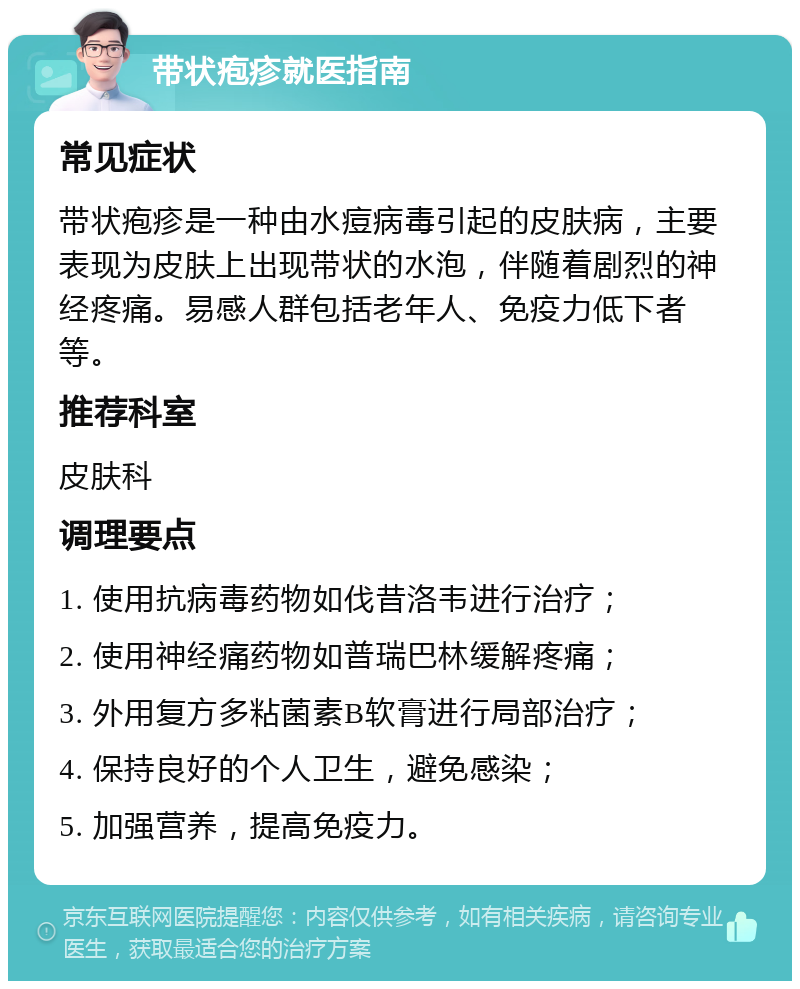 带状疱疹就医指南

常见症状

带状疱疹是一种由水痘病毒引起的皮肤病，主要表现为皮肤上出现带状的水泡，伴随着剧烈的神经疼痛。易感人群包括老年人、免疫力低下者等。

推荐科室

皮肤科

调理要点

1. 使用抗病毒药物如伐昔洛韦进行治疗；

2. 使用神经痛药物如普瑞巴林缓解疼痛；

3. 外用复方多粘菌素B软膏进行局部治疗；

4. 保持良好的个人卫生，避免感染；

5. 加强营养，提高免疫力。

京东互联网医院提醒您：内容仅供参考，如有相关疾病，请咨询专业医生，获取最适合您的治疗方案